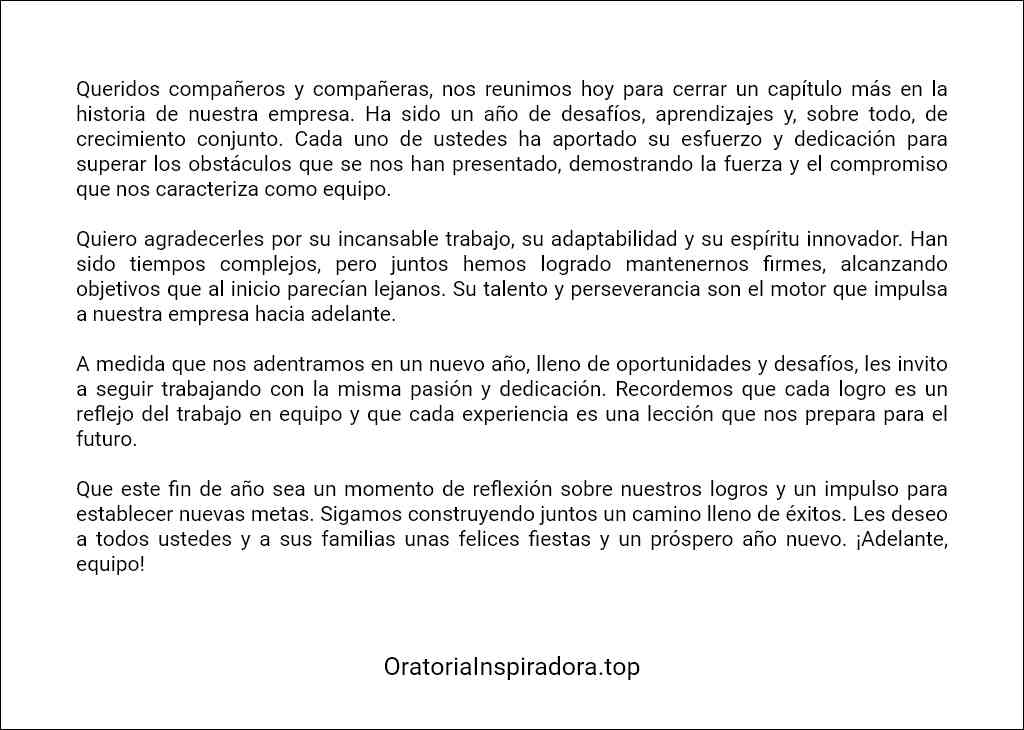 Queridos compañeros y compañeras, nos reunimos hoy para cerrar un capítulo más en la historia de nuestra empresa. Ha sido un año de desafíos, aprendizajes y, sobre todo, de crecimiento conjunto. Cada uno de ustedes ha aportado su esfuerzo y dedicación para superar los obstáculos que se nos han presentado, demostrando la fuerza y el compromiso que nos caracteriza como equipo.

Quiero agradecerles por su incansable trabajo, su adaptabilidad y su espíritu innovador. Han sido tiempos complejos, pero juntos hemos logrado mantenernos firmes, alcanzando objetivos que al inicio parecían lejanos. Su talento y perseverancia son el motor que impulsa a nuestra empresa hacia adelante.

A medida que nos adentramos en un nuevo año, lleno de oportunidades y desafíos, les invito a seguir trabajando con la misma pasión y dedicación. Recordemos que cada logro es un reflejo del trabajo en equipo y que cada experiencia es una lección que nos prepara para el futuro.

Que este fin de año sea un momento de reflexión sobre nuestros logros y un impulso para establecer nuevas metas. Sigamos construyendo juntos un camino lleno de éxitos. Les deseo a todos ustedes y a sus familias unas felices fiestas y un próspero año nuevo. ¡Adelante, equipo!

OratoriaInspiradora.top